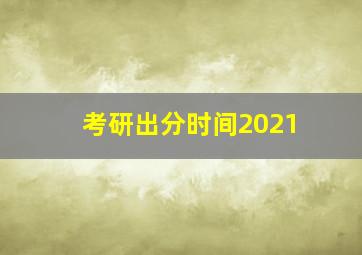 考研出分时间2021